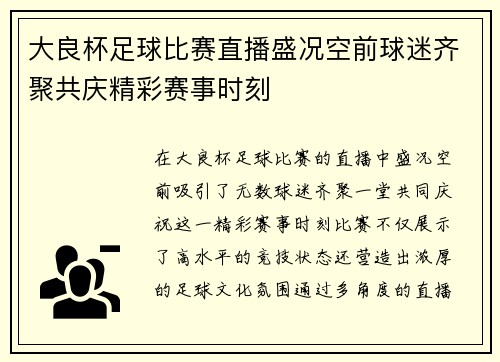 大良杯足球比赛直播盛况空前球迷齐聚共庆精彩赛事时刻

在大良杯足球比赛的直播中盛况空前吸引了无数球迷齐聚一堂共同庆祝这一精彩赛事时刻比赛不仅展示了高水平的竞技状态还营造出浓厚的足球文化氛围通过多角度的直播